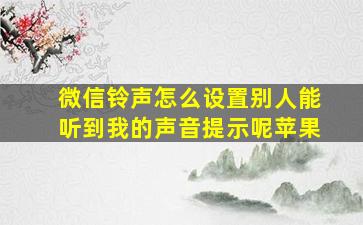 微信铃声怎么设置别人能听到我的声音提示呢苹果